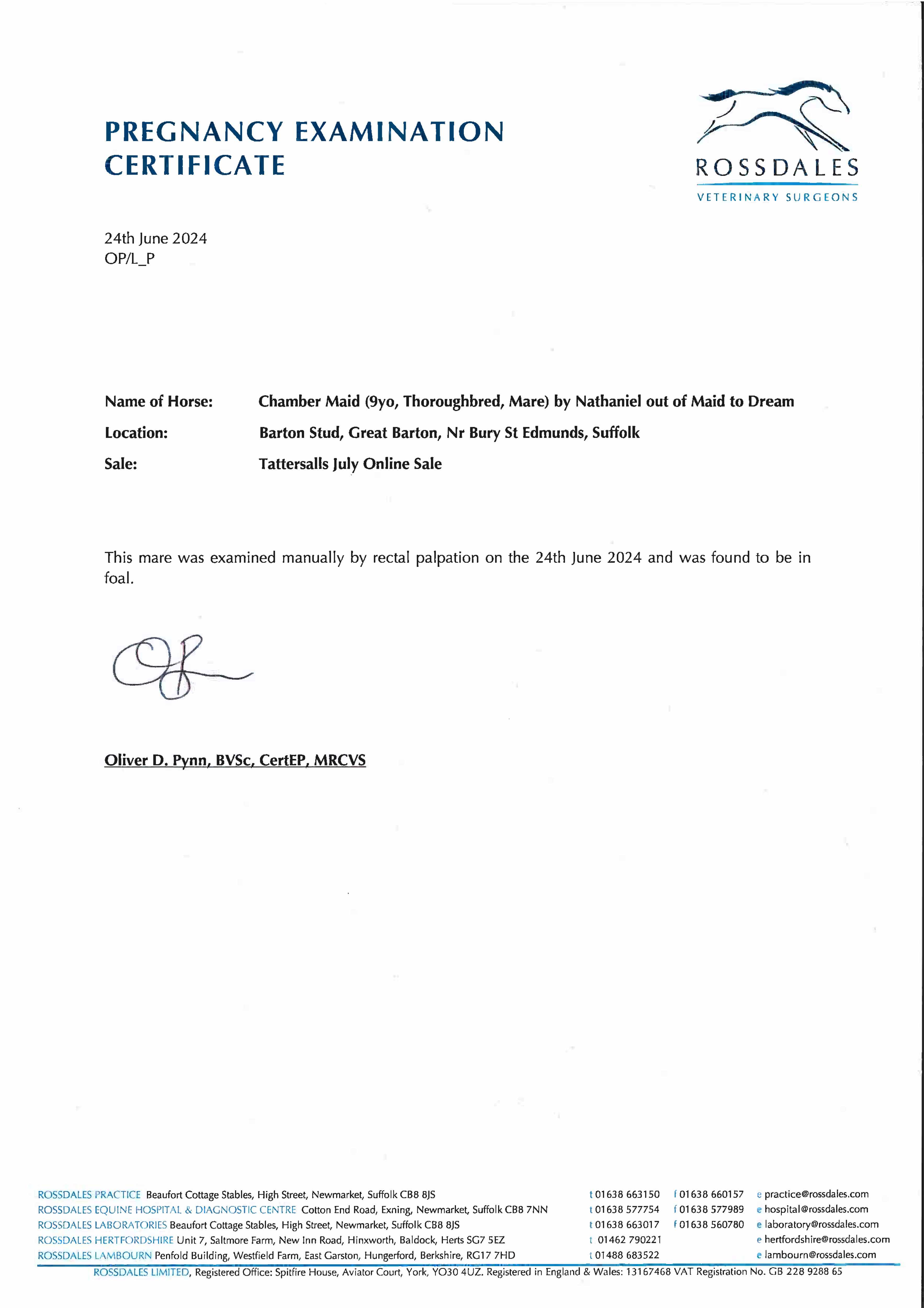 PREGNANCY EXAMINATION CERTIFICATE

ROSSDALES
VETERINARY SURGEONS

24th June 2024
OP/L_P

Name of Horse: Chamber Maid (9yo, Thoroughbred, Mare) by Nathaniel out of Maid to Dream
Location: Barton Stud, Great Barton, Nr Bury St Edmunds, Suffolk
Sale: Tattersalls July Online Sale

This mare was examined manually by rectal palpation on the 24th June 2024 and was found to be in foal.

Oliver D. Pynn, BVSc, CertEP, MRCVS

ROSSDALES PRACTICE Beaufort Cottage Stables, High Street, Newmarket, Suffolk CB8 8JS t 01638 663150 f 01638 660157 e practice@rossdales.com
ROSSDALES EQUINE HOSPITAL & DIAGNOSTIC CENTRE Cotton End Road, Exning, Newmarket, Suffolk CB8 7NN t 01638 577754 f 01638 577989 e hospital@rossdales.com
ROSSDALES LABORATORIES Beaufort Cottage Stables, High Street, Newmarket, Suffolk CB8 8JS t 01638 663017 f 01638 560780 e laboratory@rossdales.com
ROSSDALES HERTFORDSHIRE Unit 7, Saltmore Farm, New Inn Road, Hinxworth, Baldock, Herts SG7 5EZ t 01462 790221 e hertfordshire@rossdales.com
ROSSDALES LAMBOURN Penfold Building, Westfield Farm, East Garston, Hungerford, Berkshire, RG17 7HD t 01488 683522 e lambourn@rossdales.com
ROSSDALES LIMITED, Registered Office: Spitfire House, Aviator Court, York, YO30 4UZ. Registered in England & Wales: 13167468 VAT Registration No. GB 228 9288 65